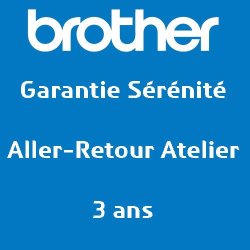 brother

Garantie Sérénité

Aller-Retour Atelier

3 ans